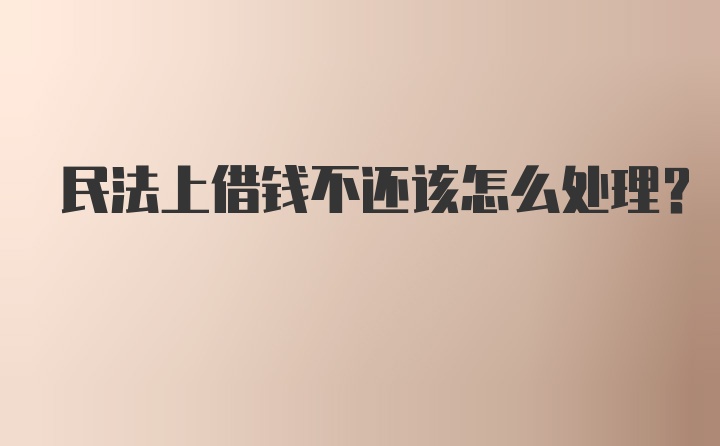 民法上借钱不还该怎么处理?